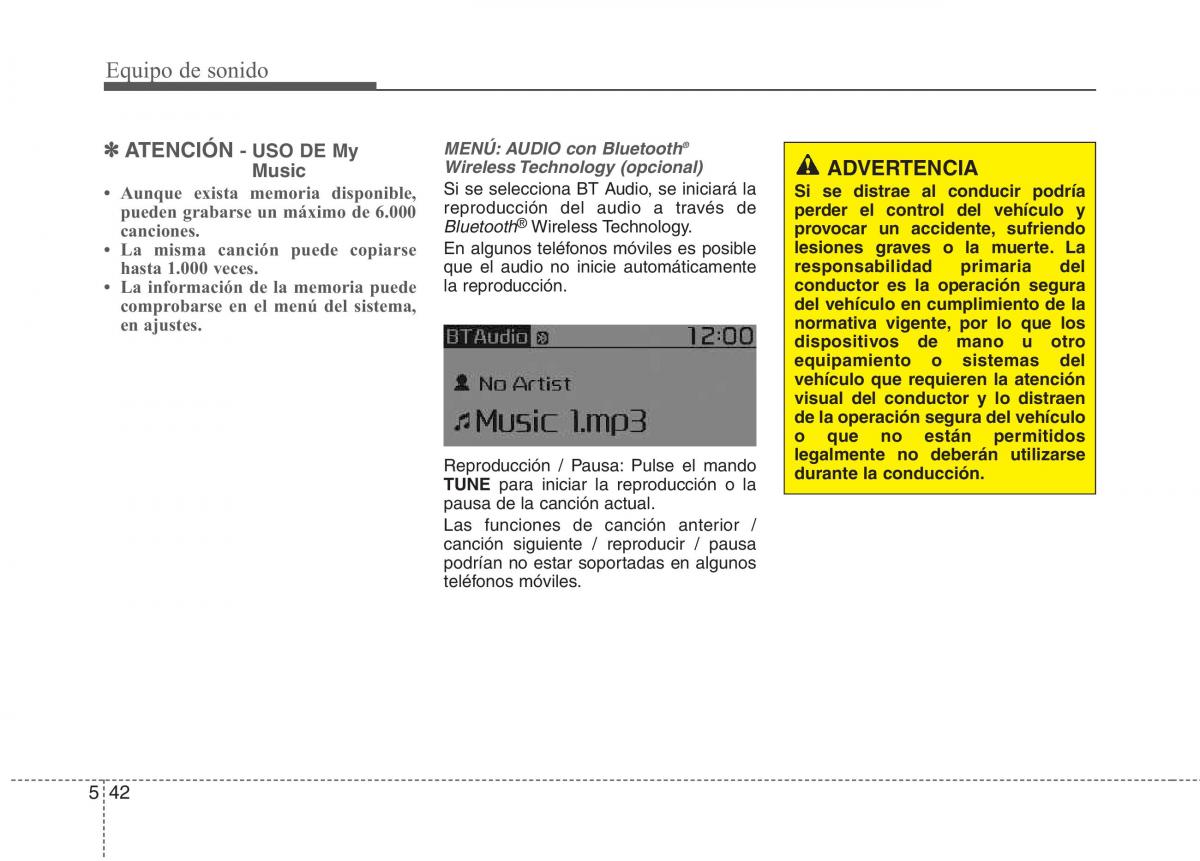 Equipo de sonido

✽ ATENCIÓN - USO DE My Music

• Aunque exista memoria disponible, pueden grabarse un máximo de 6.000 canciones.
• La misma canción puede copiarse hasta 1.000 veces.
• La información de la memoria puede comprobarse en el menú del sistema, en ajustes.

MENÚ: AUDIO con Bluetooth® Wireless Technology (opcional)

Si se selecciona BT Audio, se iniciará la reproducción del audio a través de Bluetooth® Wireless Technology.

En algunos teléfonos móviles es posible que el audio no inicie automáticamente la reproducción.

BTAudio 12:00
No Artist
Music 1.mp3

Reproducción / Pausa: Pulse el mando TUNE para iniciar la reproducción o la pausa de la canción actual.

Las funciones de canción anterior / canción siguiente / reproducir / pausa podrían no estar soportadas en algunos teléfonos móviles.

ADVERTENCIA

Si se distrae al conducir podría perder el control del vehículo y provocar un accidente, sufriendo lesiones graves o la muerte. La responsabilidad primaria del conductor es la operación segura del vehículo en cumplimiento de la normativa vigente, por lo que los dispositivos de mano u otro equipamiento o sistemas del vehículo que requieren la atención visual del conductor y lo distraen de la operación segura del vehículo o que no están permitidos legalmente no deberán utilizarse durante la conducción.

5 42